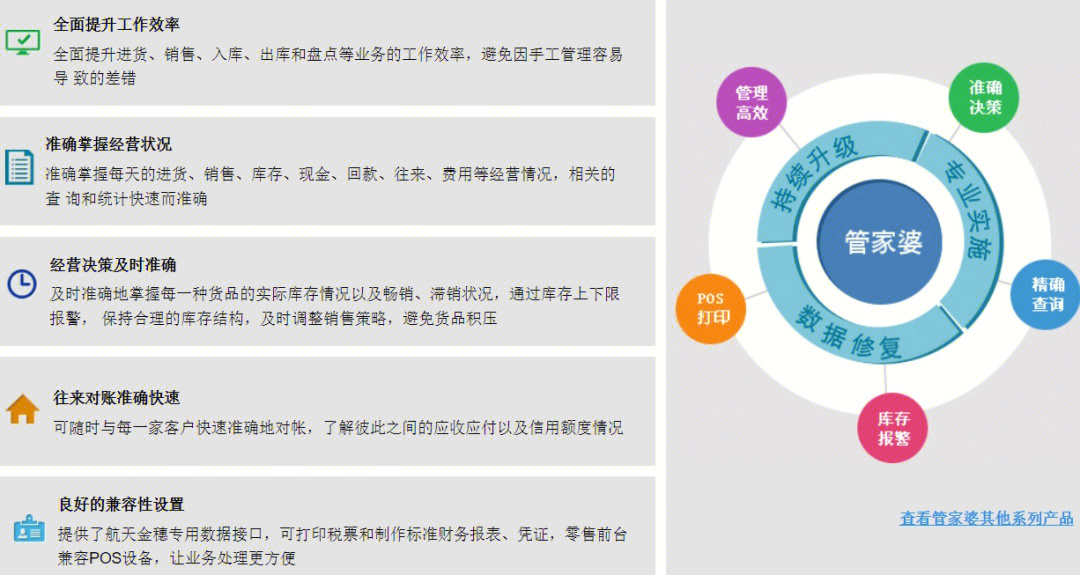 全面提升工作效率
全面提升进货、销售、入库、出库和盘点等业务的工作效率，避免因手工管理容易导 致的差错

准确掌握经营状况
准确掌握每天的进货、销售、库存、现金、回款、往来、费用等经营情况，相关的查 询和统计快速而准确

经营决策及时准确
及时准确地掌握每一种货品的实际库存情况以及畅销、滞销状况，通过库存上下限报警， 保持合理的库存结构，及时调整销售策略，避免货品积压

往来对账准确快速
可随时与每一家客户快速准确地对帐，了解彼此之间的应收应付以及信用额度情况

良好的兼容性设置
提供了航天金穗专用数据接口，可打印税票和制作标准财务报表、凭证，零售前台兼容POS设备，让业务处理更方便

管理高效
准确决策
持续升级
专业实施
管家婆
精确查询
POS打印
数据修复
库存报警

查看管家婆其他系列产品